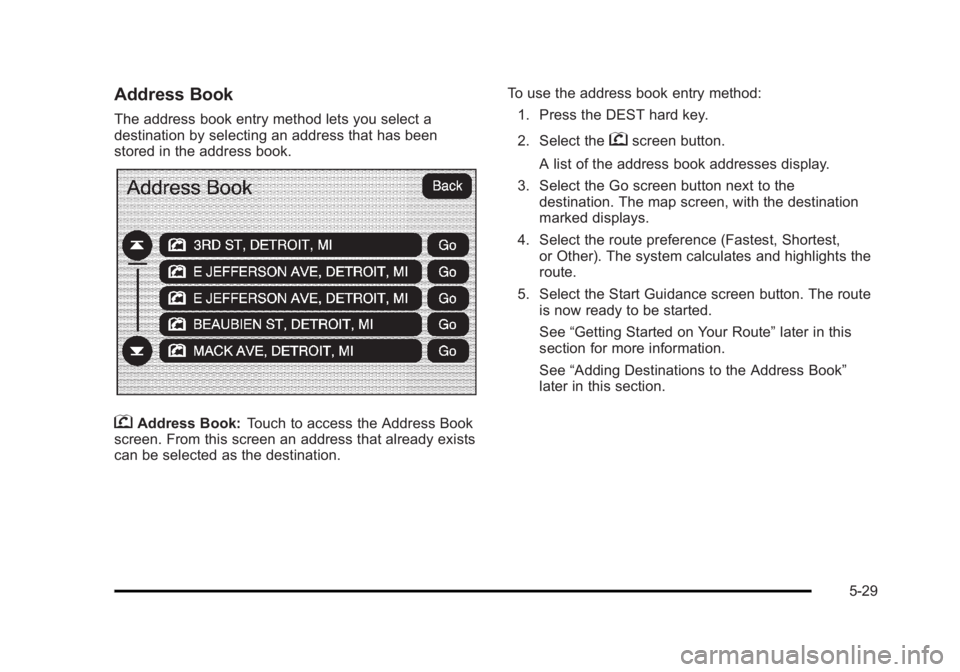 Address Book

The address book entry method lets you select a destination by selecting an address that has been stored in the address book.

Address Book

Back

3RD ST, DETROIT, MI

Go

E JEFFERSON AVE, DETROIT, MI

Go

E JEFFERSON AVE, DETROIT, MI

Go

BEAUBIEN ST, DETROIT, MI

Go

MACK AVE, DETROIT, MI

Go

Address Book: Touch to access the Address Book screen. From this screen an address that already exists can be selected as the destination.

To use the address book entry method:

1. Press the DEST hard key.

2. Select the screen button.

A list of the address book addresses display.

3. Select the Go screen button next to the destination. The map screen, with the destination marked displays.

4. Select the route preference (Fastest, Shortest, or Other). The system calculates and highlights the route.

5. Select the Start Guidance screen button. The route is now ready to be started.

See “Getting Started on Your Route” later in this section for more information.

See “Adding Destinations to the Address Book” later in this section.

5-29

carmanualsonline.info